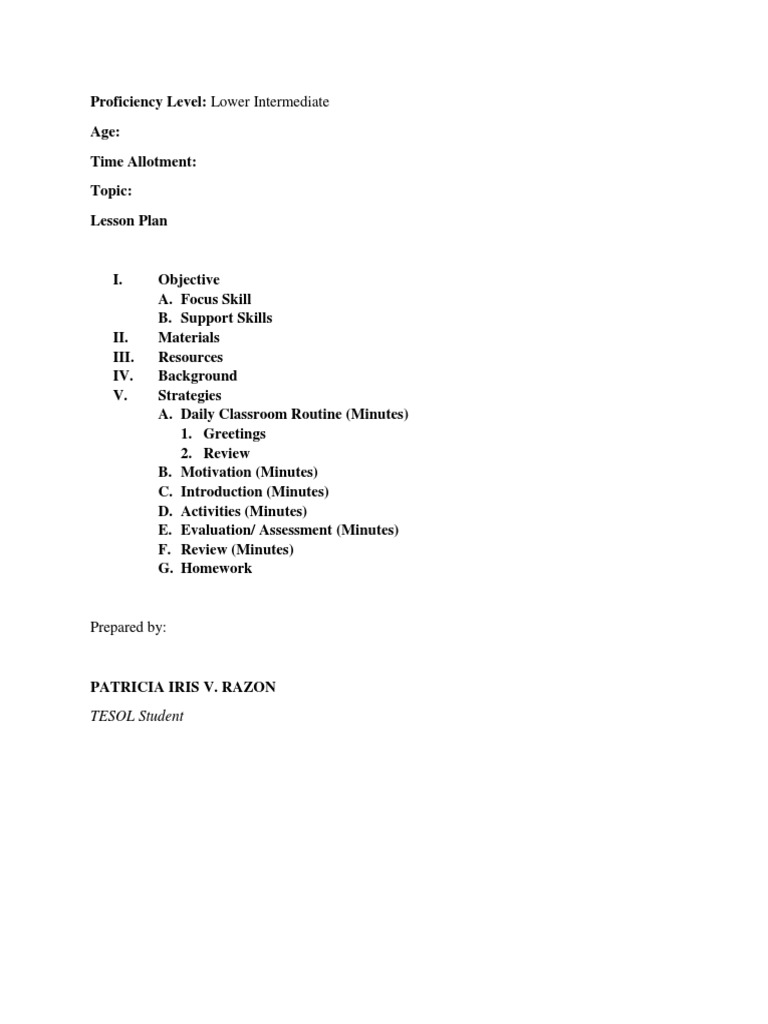 Proficiency Level: Lower Intermediate

Age:

Time Allotment:

Topic:

Lesson Plan

I. Objective
A. Focus Skill
B. Support Skills
II. Materials
III. Resources
IV. Background
V. Strategies
A. Daily Classroom Routine (Minutes)
1. Greetings
2. Review
B. Motivation (Minutes)
C. Introduction (Minutes)
D. Activities (Minutes)
E. Evaluation/ Assessment (Minutes)
F. Review (Minutes)
G. Homework

Prepared by:

PATRICIA IRIS V. RAZON
TESOL Student